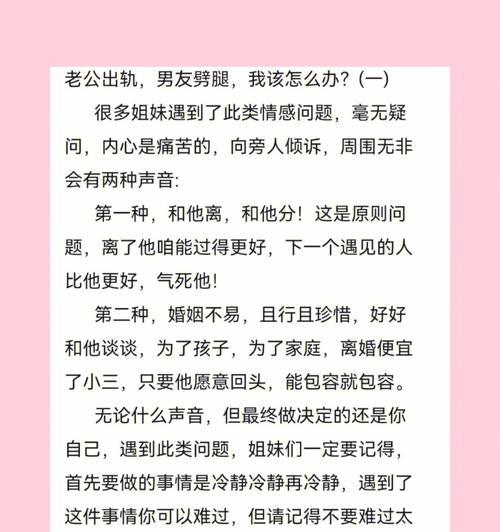 老公出轨，男友劈腿，我该怎么办？(一)

很多姐妹遇到了此类情感问题，毫无疑问，内心是痛苦的，向旁人倾诉，周围无非会有两种声音:

第一种，和他离，和他分！这是原则问题，离了他咱能过得更好，下一个遇见的人比他更好，气死他！

第二种，婚姻不易，且行且珍惜，好好和他谈谈，为了孩子，为了家庭，离婚便宜了小三，只要他愿意回头，能包容就包容。

无论什么声音，但最终做决定的还是你自己，遇到此类问题，姐妹们一定要记得，首先要做的事情是冷静冷静再冷静，遇到了这件事情你可以难过，但请记得不要难过太